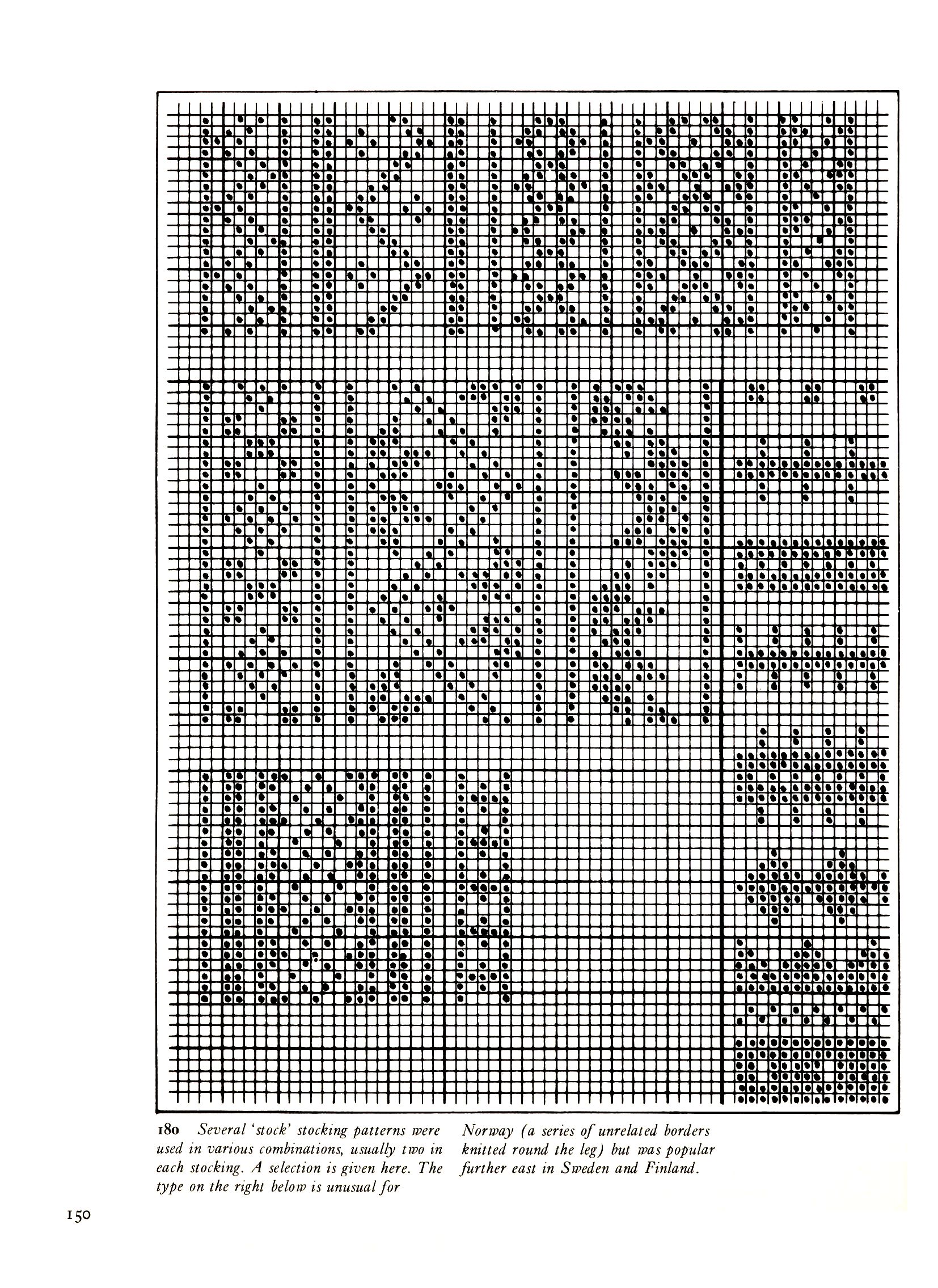 180 Several 'stock' stocking patterns were used in various combinations, usually two in each stocking. A selection is given here. The type on the right below is unusual for

Norway (a series of unrelated borders knitted round the leg) but was popular further east in Sweden and Finland.

150